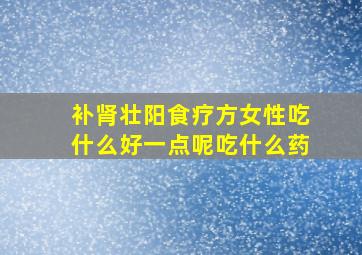 补肾壮阳食疗方女性吃什么好一点呢吃什么药